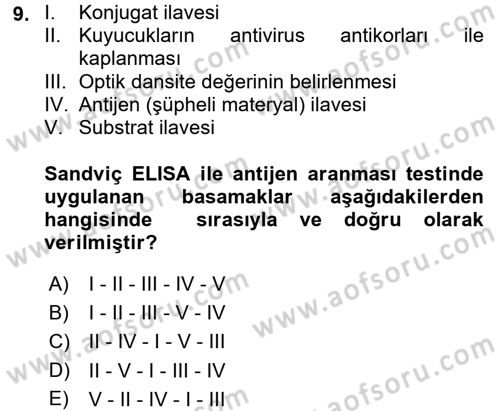 9. I. Konjugat ilavesi
II. Kuyucukların antivirus antikorları ile kaplanması
III. Optik dansite değerinin belirlenmesi
IV. Antijen (şüpheli materyal) ilavesi
V. Substrat ilavesi

Sandviç ELISA ile antijen aranması testinde uygulanan basamaklar aşağıdakilerden hangisinde sırasıyla ve doğru olarak verilmiştir?

A) I - II - III - IV - V
B) I - II - III - V - IV
C) II - IV - I - V - III
D) II - V - I - III - IV
E) V - II - IV - I - III

www.aofsoru.com